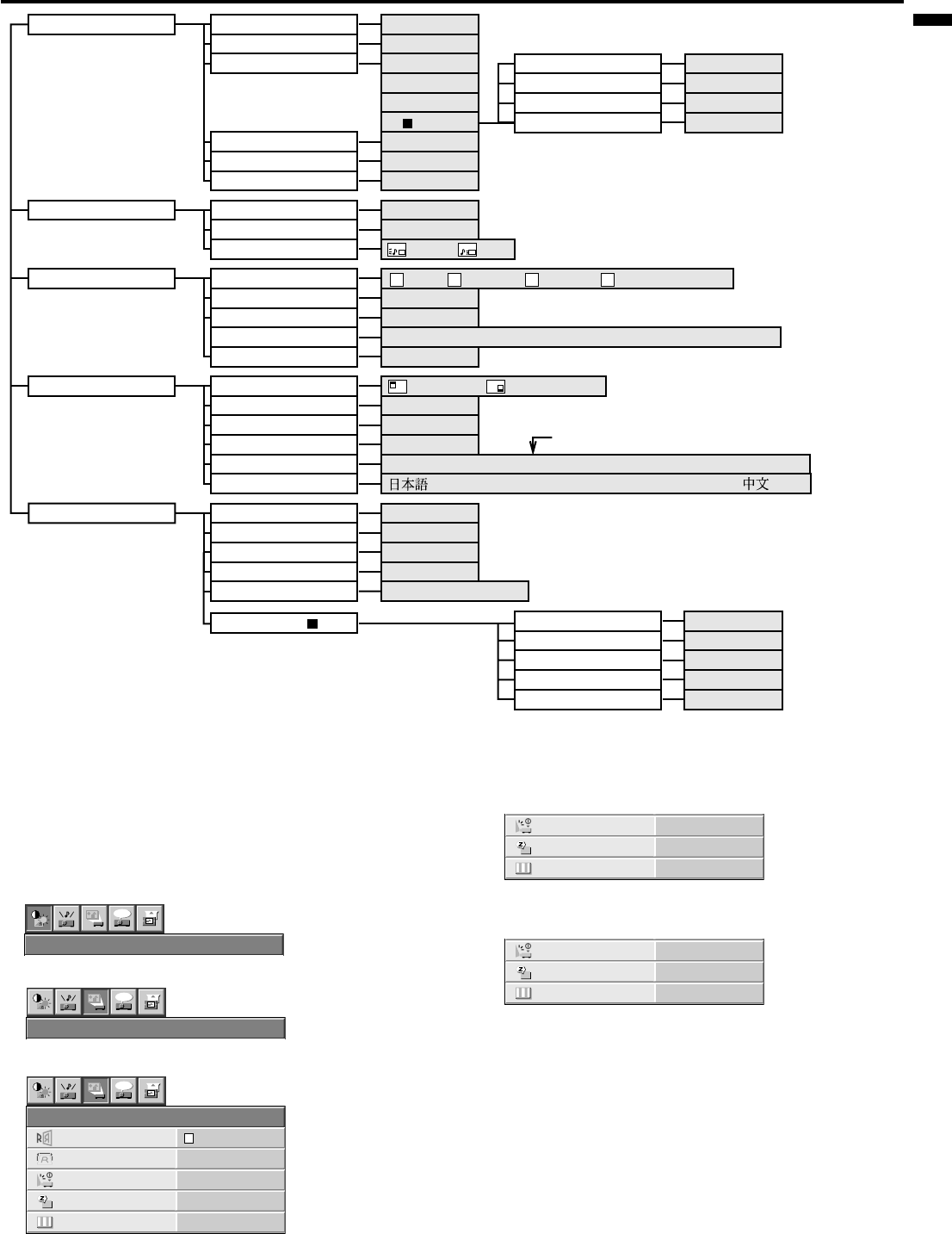 日本語

中文